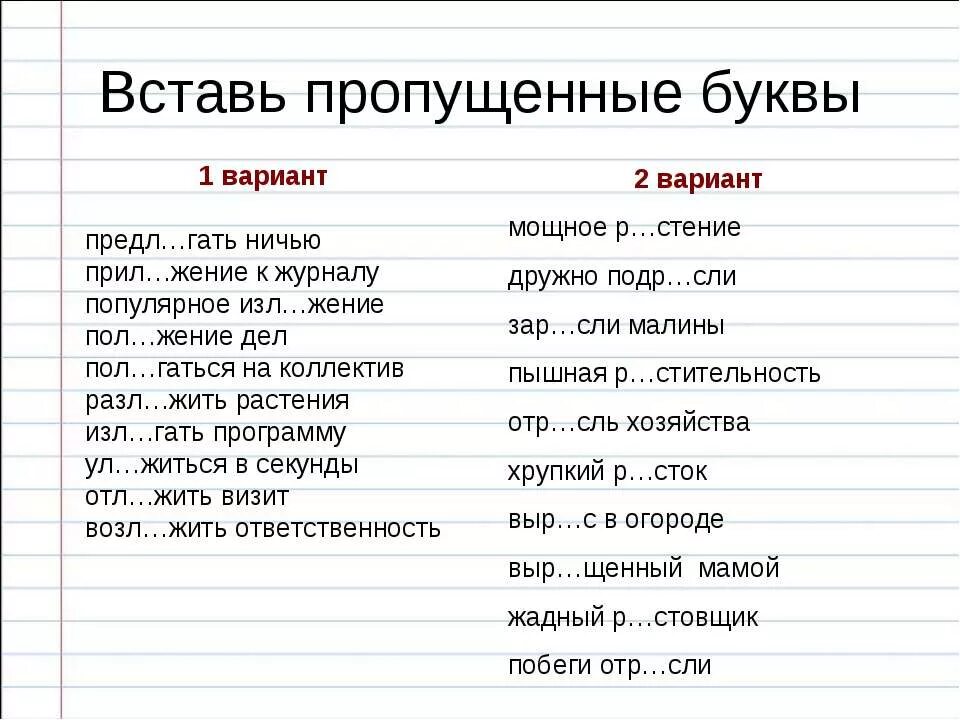 Вставь пропущенные буквы

1 вариант

предл…гать ничью
прил…жение к журналу
популярное изл…жение
пол…жение дел
пол…гаться на коллектив
разл…жить растения
изл…гать программу
ул…житься в секунды
отл…жить визит
возл…жить ответственность

2 вариант

мощное р…стение
дружно подр…сли
зар…сли малины
пышная р…стительность
отр…сль хозяйства
хрупкий р…сток
выр…с в огороде
выр…щенный мамой
жадный р…стовщик
побеги отр…сли